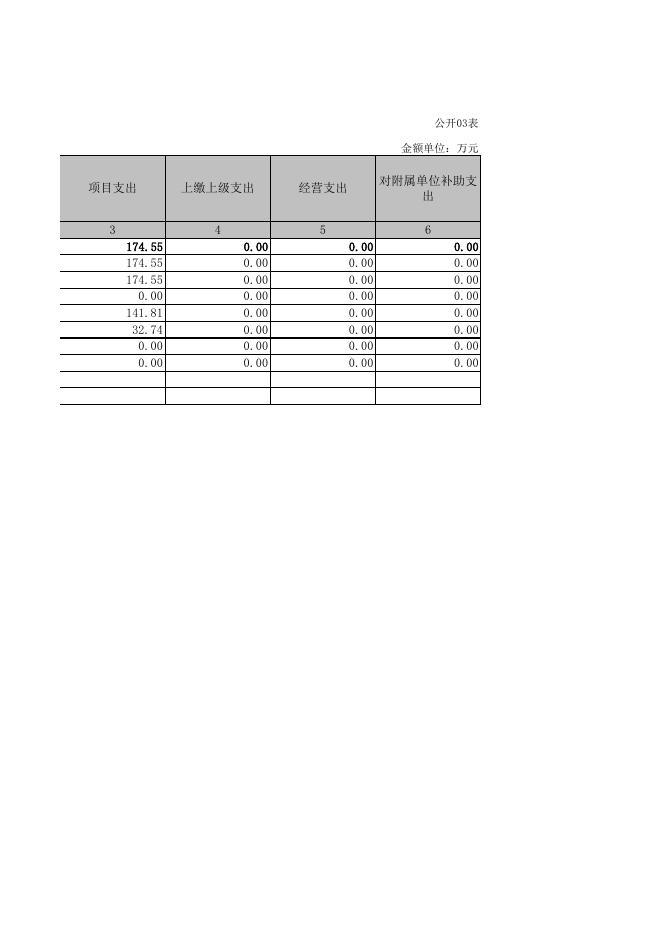 公开03表

金额单位：万元

| 项目支出 | 上缴上级支出 | 经营支出 | 对附属单位补助支出 |
|---|---|---|---|
| 3 | 4 | 5 | 6 |
| 174.55 | 0.00 | 0.00 | 0.00 |
| 174.55 | 0.00 | 0.00 | 0.00 |
| 174.55 | 0.00 | 0.00 | 0.00 |
| 0.00 | 0.00 | 0.00 | 0.00 |
| 141.81 | 0.00 | 0.00 | 0.00 |
| 32.74 | 0.00 | 0.00 | 0.00 |
| 0.00 | 0.00 | 0.00 | 0.00 |
| 0.00 | 0.00 | 0.00 | 0.00 |
| | | | |
| | | | |